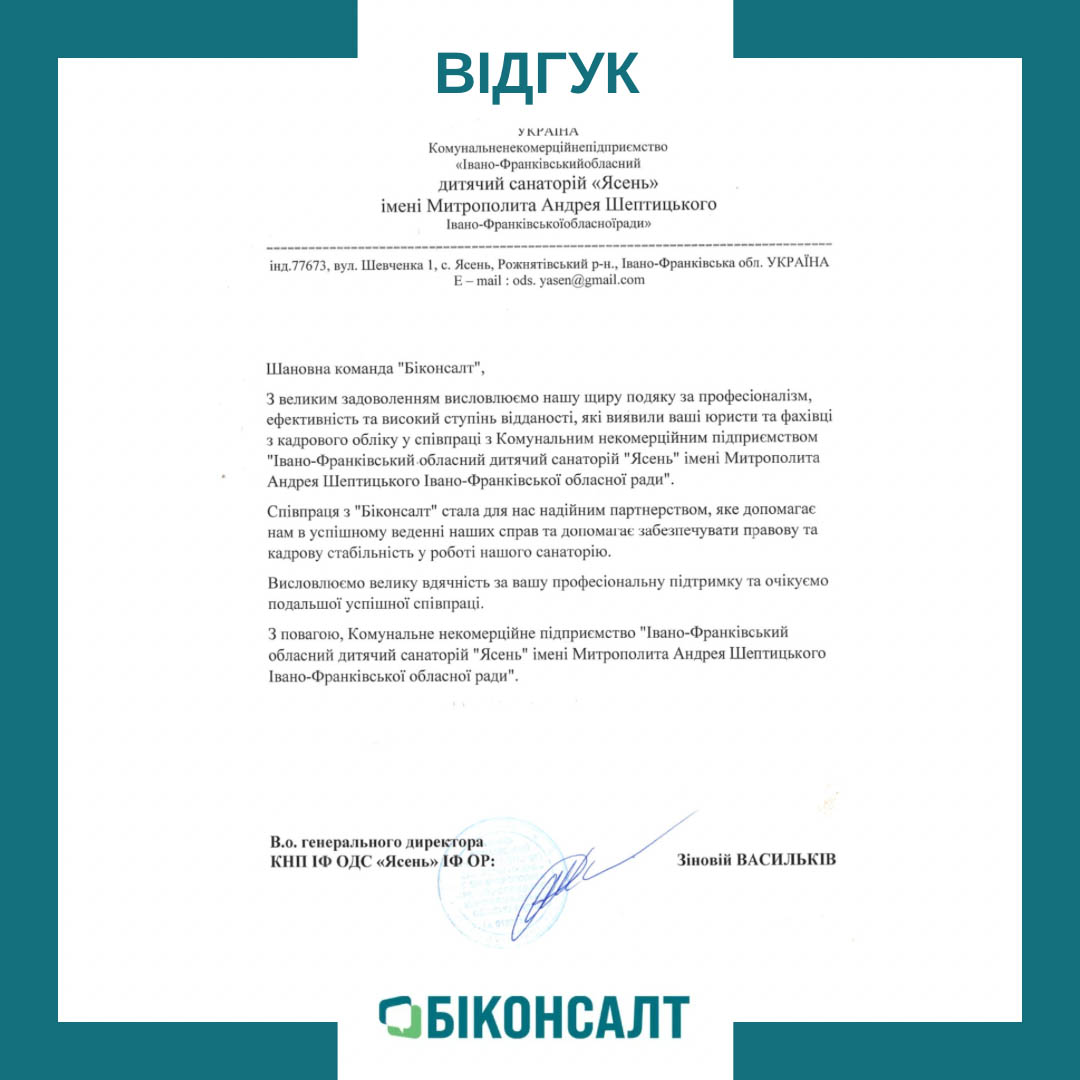 ВІДГУК

УКРАЇНА
Комунальненекомерційнепідприємство
«Івано-Франківськийобласний
дитячий санаторій «Ясень»
імені Митрополита Андрея Шептицького
Івано-Франківськоїобласноїради»

інд.77673, вул. Шевченка 1, с. Ясень, Рожнятівський р-н., Івано-Франківська обл. УКРАЇНА
E – mail : ods. yasen@gmail.com

Шановна команда "Біконсалт",

З великим задоволенням висловлюємо нашу щиру подяку за професіоналізм, ефективність та високий ступінь відданості, які виявили ваші юристи та фахівці з кадрового обліку у співпраці з Комунальним некомерційним підприємством "Івано-Франківський обласний дитячий санаторій "Ясень" імені Митрополита Андрея Шептицького Івано-Франківської обласної ради".

Співпраця з "Біконсалт" стала для нас надійним партнерством, яке допомагає нам в успішному веденні наших справ та допомагає забезпечувати правову та кадрову стабільність у роботі нашого санаторію.

Висловлюємо велику вдячність за вашу професіональну підтримку та очікуємо подальшої успішної співпраці.

З повагою, Комунальне некомерційне підприємство "Івано-Франківський обласний дитячий санаторій "Ясень" імені Митрополита Андрея Шептицького Івано-Франківської обласної ради".

В.о. генерального директора
КНП ІФ ОДС «Ясень» ІФ ОР:
Зіновій ВАСИЛЬКІВ

БІКОНСАЛТ